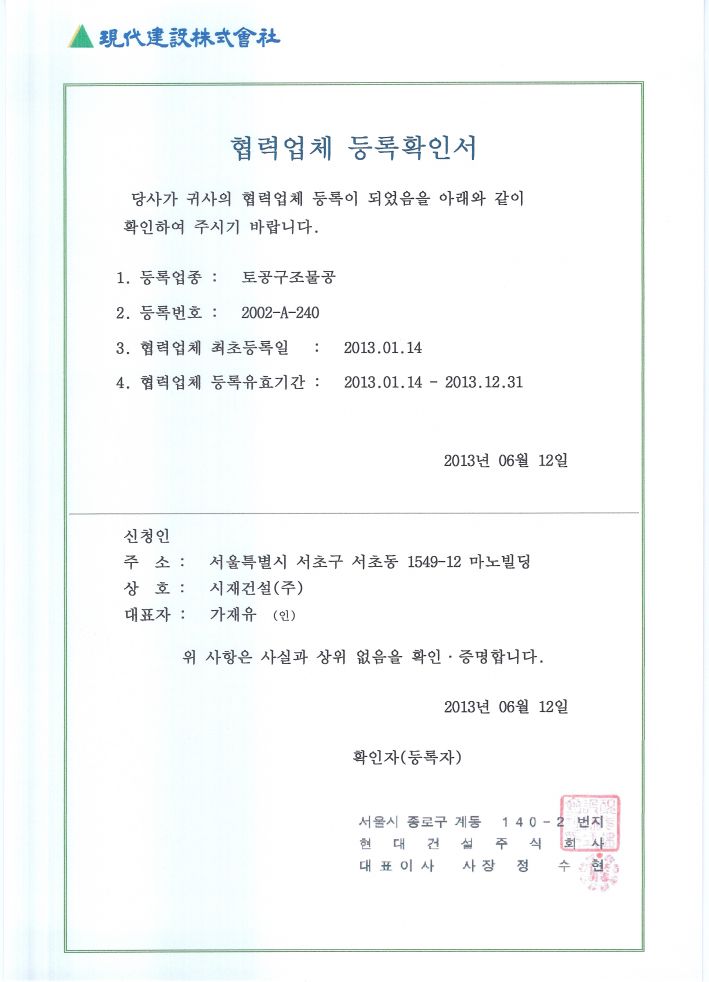 現代建設株式會社

협력업체 등록확인서

당사가 귀사의 협력업체 등록이 되었음을 아래와 같이 확인하여 주시기 바랍니다.

1. 등록업종 : 토공구조물공

2. 등록번호 : 2002-A-240

3. 협력업체 최초등록일 : 2013.01.14

4. 협력업체 등록유효기간 : 2013.01.14 - 2013.12.31

2013년 06월 12일

신청인

주 소 : 서울특별시 서초구 서초동 1549-12 마노빌딩

상 호 : 시재건설(주)

대표자 : 가재유 (인)

위 사항은 사실과 상위 없음을 확인 · 증명합니다.

2013년 06월 12일

확인자(등록자)

서울시 종로구 계동 140-2 번지

현 대 건 설 주 식 회 사

대 표 이 사 사 장 정 수 현